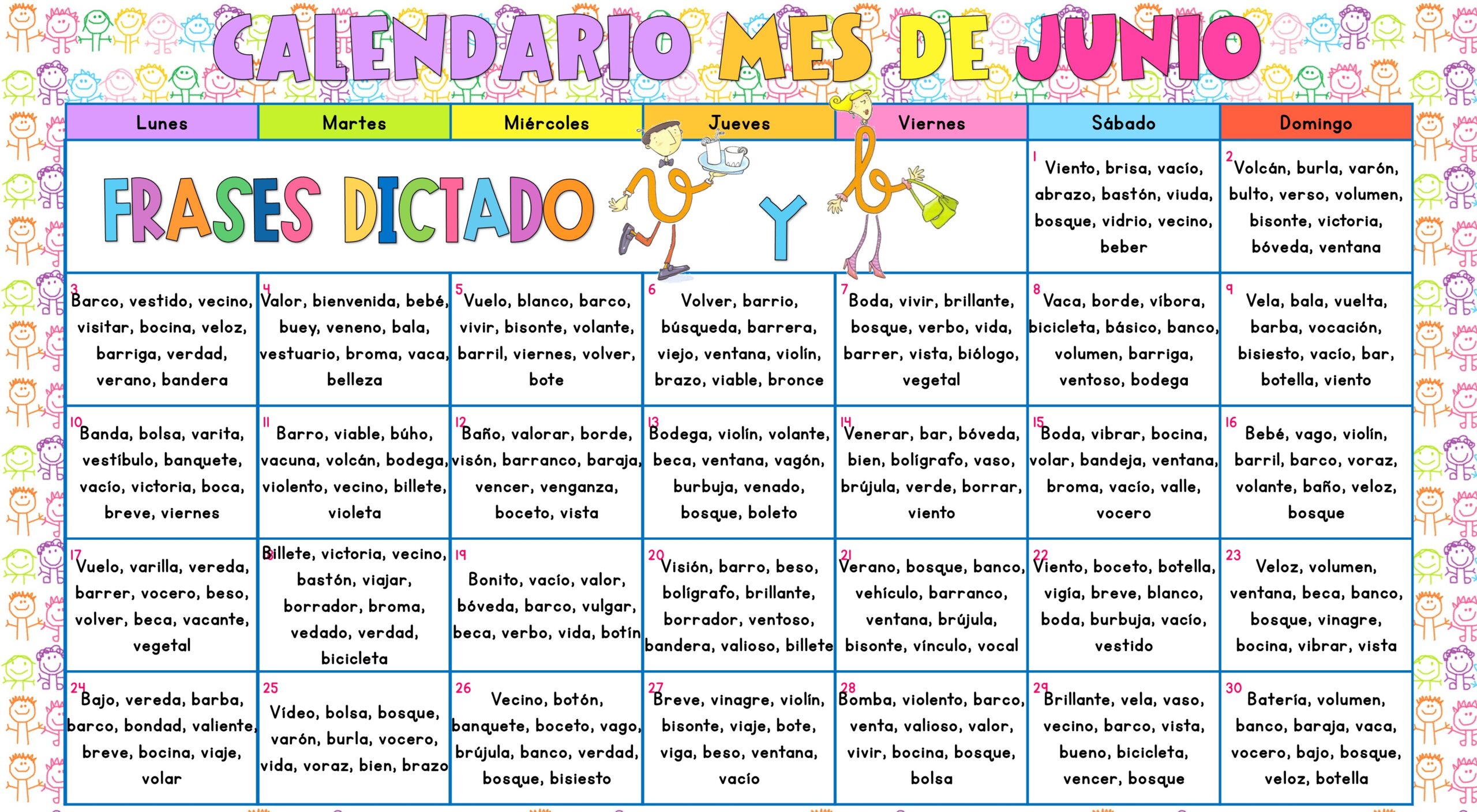 CALENDARIO MES DE JUNIO

| Lunes | Martes | Miércoles | Jueves | Viernes | Sábado | Domingo |
|---|---|---|---|---|---|---|
| FRASES DICTADO v Y b | | | | | 1 Viento, brisa, vacío, abrazo, bastón, viuda, bosque, vidrio, vecino, beber | 2 Volcán, burla, varón, bulto, verso, volumen, bisonte, victoria, bóveda, ventana |
| 3 Barco, vestido, vecino, visitar, bocina, veloz, barriga, verdad, verano, bandera | 4 Valor, bienvenida, bebé, buey, veneno, bala, vestuario, broma, vaca, belleza | 5 Vuelo, blanco, barco, vivir, bisonte, volante, barril, viernes, volver, bote | 6 Volver, barrio, búsqueda, barrera, viejo, ventana, violín, brazo, viable, bronce | 7 Boda, vivir, brillante, bosque, verbo, vida, barrer, vista, biólogo, vegetal | 8 Vaca, borde, víbora, bicicleta, básico, banco, volumen, barriga, ventoso, bodega | 9 Vela, bala, vuelta, barba, vocación, bisiesto, vacío, bar, botella, viento |
| 10 Banda, bolsa, varita, vestíbulo, banquete, vacío, victoria, boca, breve, viernes | 11 Barro, viable, búho, vacuna, volcán, bodega, violento, vecino, billete, violeta | 12 Baño, valorar, borde, visón, barranco, baraja, vencer, venganza, boceto, vista | 13 Bodega, violín, volante, beca, ventana, vagón, burbuja, venado, bosque, boleto | 14 Venerar, bar, bóveda, bien, bolígrafo, vaso, brújula, verde, borrar, viento | 15 Boda, vibrar, bocina, volar, bandeja, ventana, broma, vacío, valle, vocero | 16 Bebé, vago, violín, barril, barco, voraz, volante, baño, veloz, bosque |
| 17 Vuelo, varilla, vereda, barrer, vocero, beso, volver, beca, vacante, vegetal | 18 Billete, victoria, vecino, bastón, viajar, borrador, broma, vedado, verdad, bicicleta | 19 Bonito, vacío, valor, bóveda, barco, vulgar, beca, verbo, vida, botín | 20 Visión, barro, beso, bolígrafo, brillante, borrador, ventoso, bandera, valioso, billete | 21 Verano, bosque, banco, vehículo, barranco, ventana, brújula, bisonte, vínculo, vocal | 22 Viento, boceto, botella, vigía, breve, blanco, boda, burbuja, vacío, vestido | 23 Veloz, volumen, ventana, beca, banco, bosque, vinagre, bocina, vibrar, vista |
| 24 Bajo, vereda, barba, barco, bondad, valiente, breve, bocina, viaje, volar | 25 Vídeo, bolsa, bosque, varón, burla, vocero, vida, voraz, bien, brazo | 26 Vecino, botón, banquete, boceto, vago, brújula, banco, verdad, bosque, bisiesto | 27 Breve, vinagre, violín, bisonte, viaje, bote, viga, beso, ventana, vacío | 28 Bomba, violento, barco, venta, valioso, valor, vivir, bocina, bosque, bolsa | 29 Brillante, vela, vaso, vecino, barco, vista, bueno, bicicleta, vencer, bosque | 30 Batería, volumen, banco, baraja, vaca, vocero, bajo, bosque, veloz, botella |